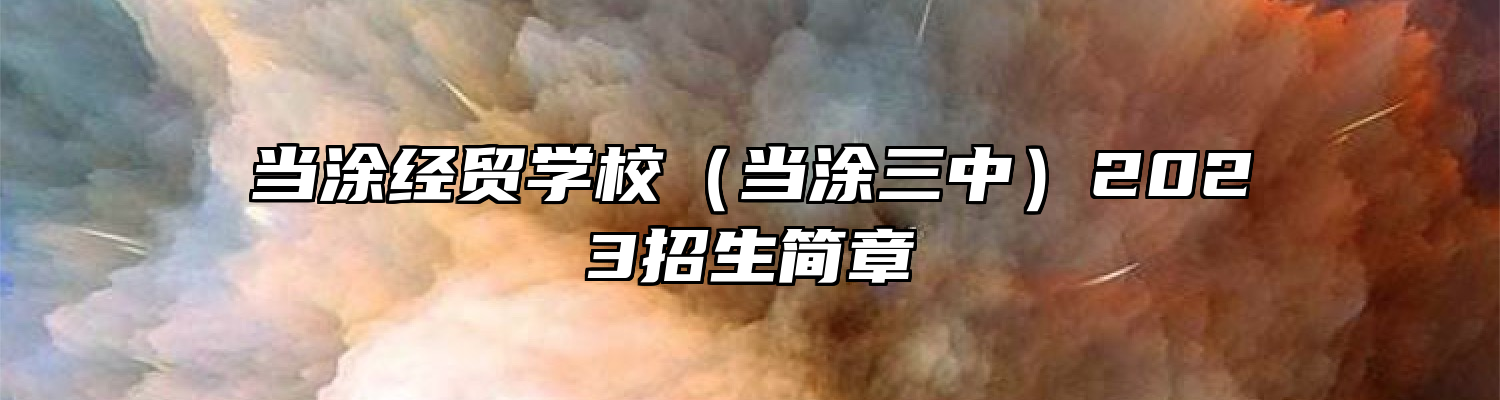 当涂经贸学校（当涂三中）2023招生简章